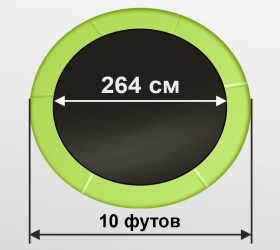 264 см

10 футов